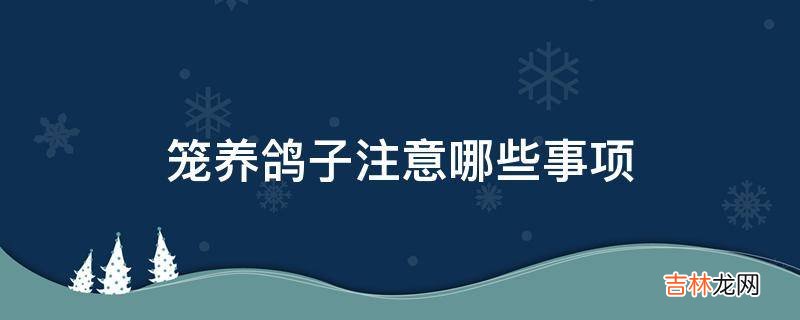 笼养鸽子注意哪些事项

吉林龙网